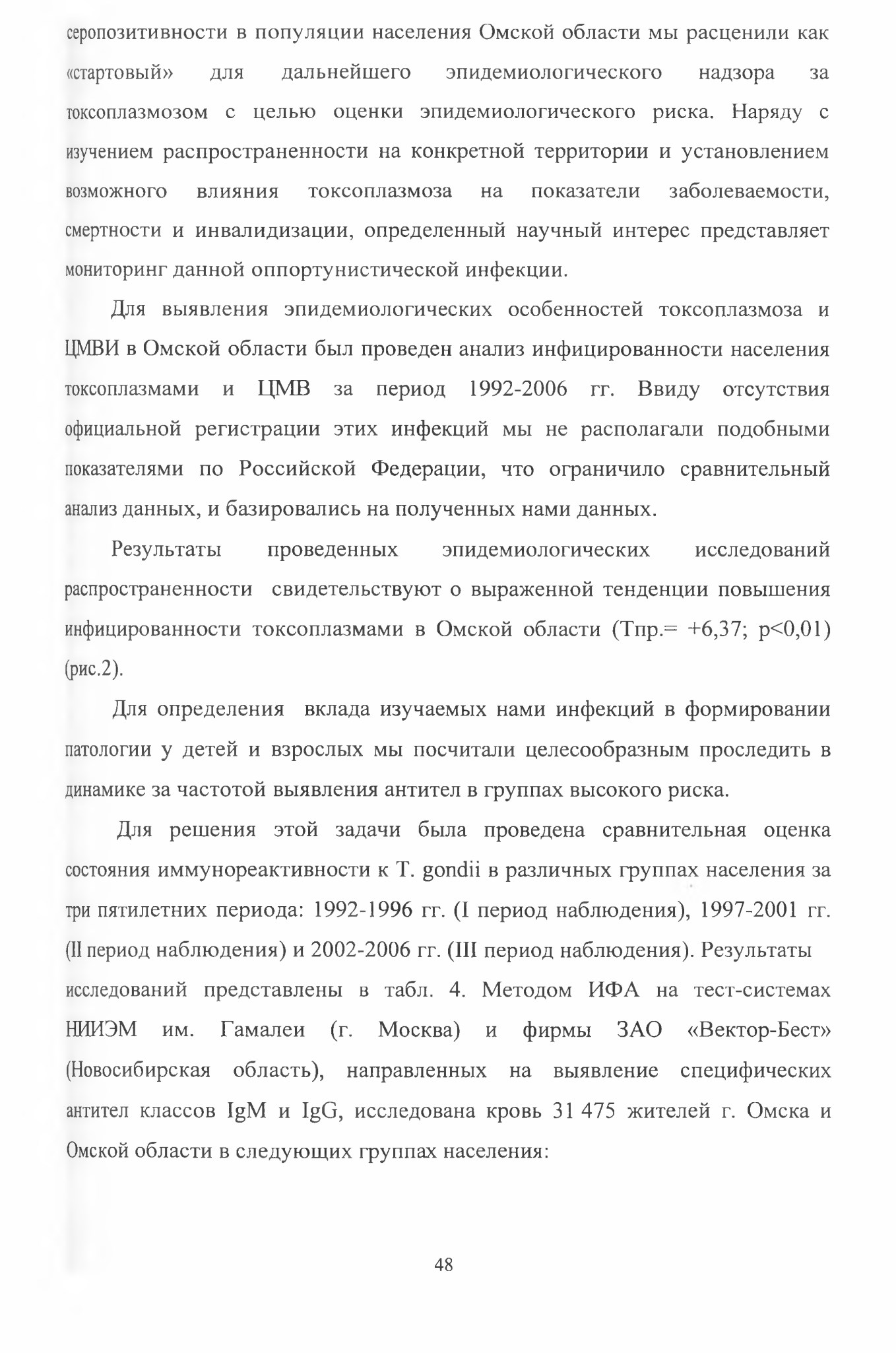 серопозитивности в популяции населения Омской области мы расценили как «стартовый» для дальнейшего эпидемиологического надзора за токсоплазмозом с целью оценки эпидемиологического риска. Наряду с изучением распространенности на конкретной территории и установлением возможного влияния токсоплазмоза на показатели заболеваемости, смертности и инвалидизации, определенный научный интерес представляет мониторинг данной оппортунистической инфекции.

Для выявления эпидемиологических особенностей токсоплазмоза и ЦМВИ в Омской области был проведен анализ инфицированности населения токсоплазмами и ЦМВ за период 1992-2006 гг. Ввиду отсутствия официальной регистрации этих инфекций мы не располагали подобными показателями по Российской Федерации, что ограничило сравнительный анализ данных, и базировались на полученных нами данных.

Результаты проведенных эпидемиологических исследований распространенности свидетельствуют о выраженной тенденции повышения инфицированности токсоплазмами в Омской области (Тпр.= +6,37; p<0,01) (рис.2).

Для определения вклада изучаемых нами инфекций в формировании патологии у детей и взрослых мы посчитали целесообразным проследить в динамике за частотой выявления антител в группах высокого риска.

Для решения этой задачи была проведена сравнительная оценка состояния иммунореактивности к T. gondii в различных группах населения за три пятилетних периода: 1992-1996 гг. (I период наблюдения), 1997-2001 гг. (II период наблюдения) и 2002-2006 гг. (III период наблюдения). Результаты исследований представлены в табл. 4. Методом ИФА на тест-системах НИИЭМ им. Гамалеи (г. Москва) и фирмы ЗАО «Вектор-Бест» (Новосибирская область), направленных на выявление специфических антител классов IgM и IgG, исследована кровь 31 475 жителей г. Омска и Омской области в следующих группах населения:

48